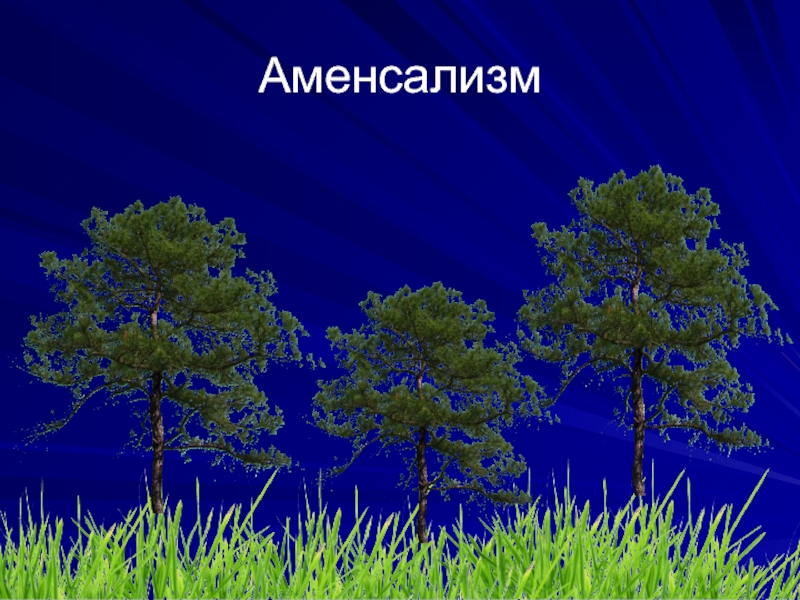 Аменсализм